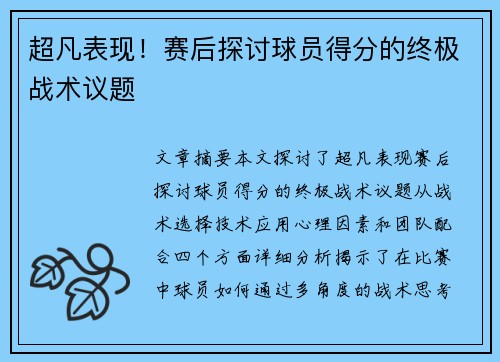 超凡表现！赛后探讨球员得分的终极战术议题

文章摘要本文探讨了超凡表现赛后探讨球员得分的终极战术议题从战术选择技术应用心理因素和团队配合四个方面详细分析揭示了在比赛中球员如何通过多角度的战术思考